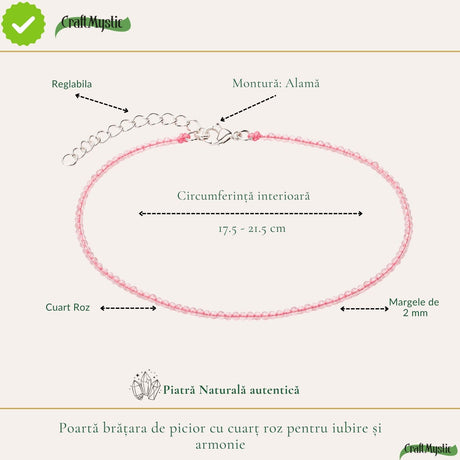 Craft Mystic

Reglabila

Montură: Alamă

Circumferință interioară

17.5 - 21.5 cm

Cuart Roz

Margele de 2 mm

Piatră Naturală autentică

Poartă brățara de picior cu cuarț roz pentru iubire și armonie

Craft Mystic